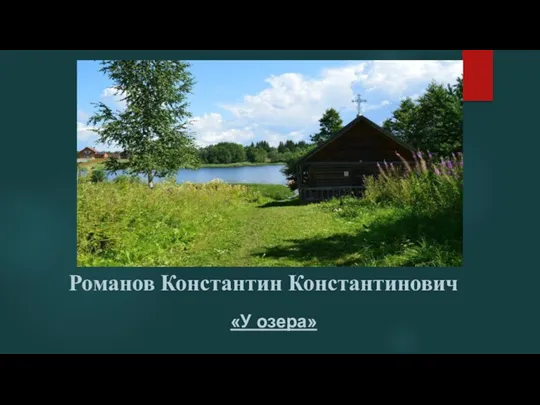 Романов Константин Константинович

«У озера»